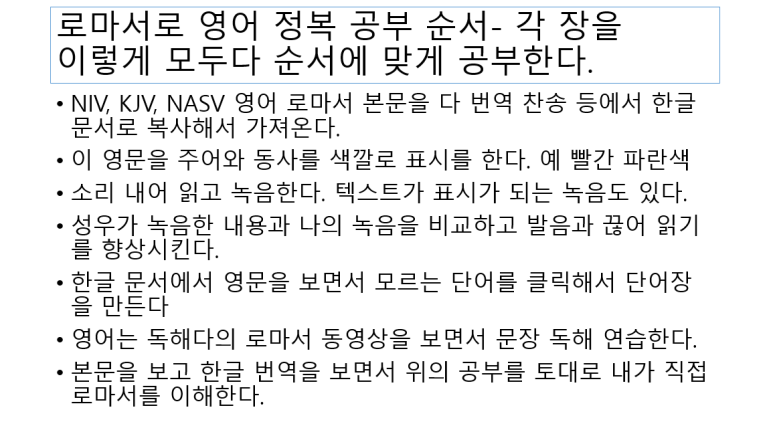 로마서로 영어 정복 공부 순서- 각 장을 이렇게 모두다 순서에 맞게 공부한다.

• NIV, KJV, NASV 영어 로마서 본문을 다 번역 찬송 등에서 한글 문서로 복사해서 가져온다.
• 이 영문을 주어와 동사를 색깔로 표시를 한다. 예 빨간 파란색
• 소리 내어 읽고 녹음한다. 텍스트가 표시가 되는 녹음도 있다.
• 성우가 녹음한 내용과 나의 녹음을 비교하고 발음과 끊어 읽기를 향상시킨다.
• 한글 문서에서 영문을 보면서 모르는 단어를 클릭해서 단어장을 만든다
• 영어는 독해다의 로마서 동영상을 보면서 문장 독해 연습한다.
• 본문을 보고 한글 번역을 보면서 위의 공부를 토대로 내가 직접 로마서를 이해한다.